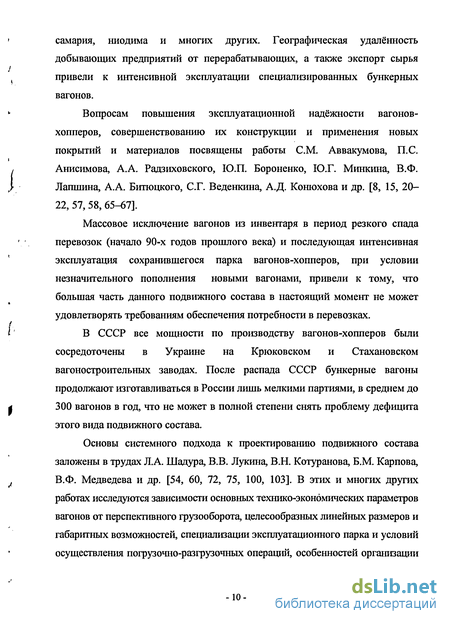 самария, ниодима и многих других. Географическая удалённость добывающих предприятий от перерабатывающих, а также экспорт сырья привели к интенсивной эксплуатации специализированных бункерных вагонов.

Вопросам повышения эксплуатационной надёжности вагонов-хопперов, совершенствованию их конструкции и применения новых покрытий и материалов посвящены работы С.М. Аввакумова, П.С. Анисимова, А.А. Радзиховского, Ю.П. Бороненко, Ю.Г. Минкина, В.Ф. Лапшина, А.А. Битюцкого, С.Г. Веденкина, А.Д. Конюхова и др. [8, 15, 20–22, 57, 58, 65–67].

Массовое исключение вагонов из инвентаря в период резкого спада перевозок (начало 90-х годов прошлого века) и последующая интенсивная эксплуатация сохранившегося парка вагонов-хопперов, при условии незначительного пополнения новыми вагонами, привели к тому, что большая часть данного подвижного состава в настоящий момент не может удовлетворять требованиям обеспечения потребности в перевозках.

В СССР все мощности по производству вагонов-хопперов были сосредоточены в Украине на Крюковском и Стахановском вагоностроительных заводах. После распада СССР бункерные вагоны продолжают изготавливаться в России лишь мелкими партиями, в среднем до 300 вагонов в год, что не может в полной степени снять проблему дефицита этого вида подвижного состава.

Основы системного подхода к проектированию подвижного состава заложены в трудах Л.А. Шадура, В.В. Лукина, В.Н. Котуранова, Б.М. Карпова, В.Ф. Медведева и др. [54, 60, 72, 75, 100, 103]. В этих и многих других работах исследуются зависимости основных технико-экономических параметров вагонов от перспективного грузооборота, целесообразных линейных размеров и габаритных возможностей, специализации эксплуатационного парка и условий осуществления погрузочно-разгрузочных операций, особенностей организации

- 10 -

dsLib.net
библиотека диссертаций